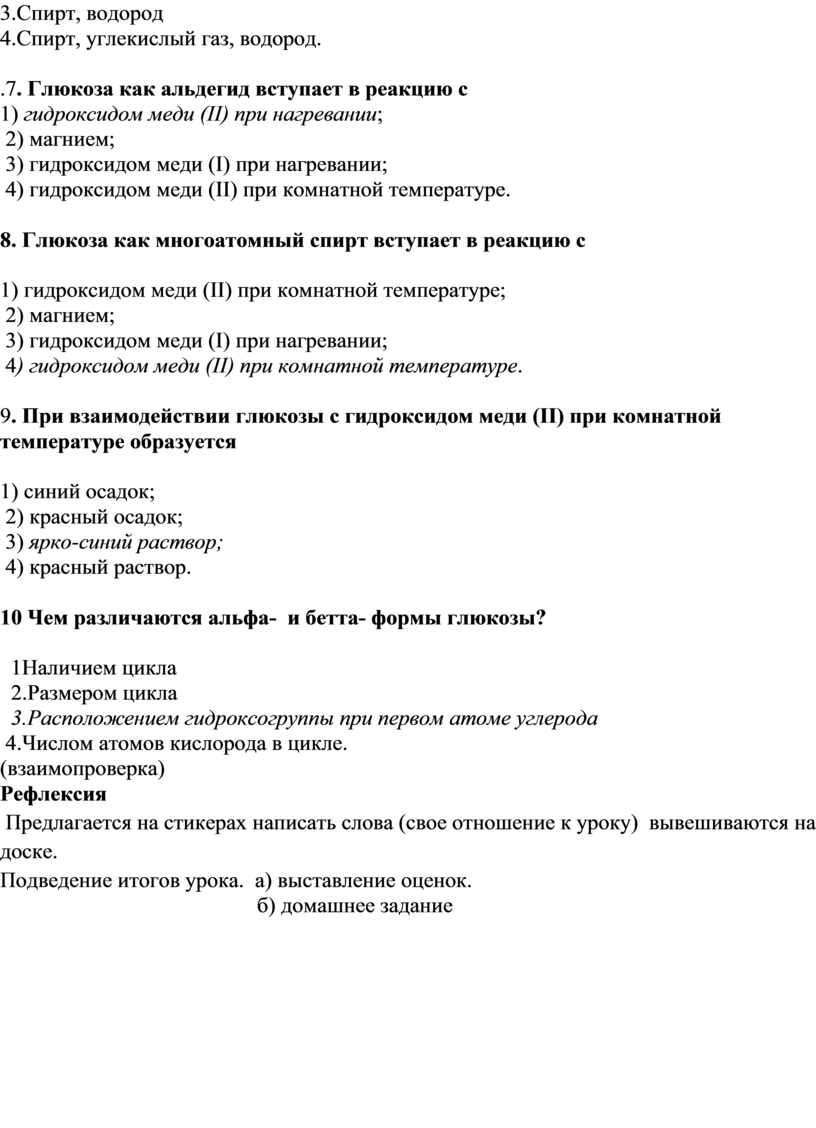 3.Спирт, водород
4.Спирт, углекислый газ, водород.

.7. Глюкоза как альдегид вступает в реакцию с
1) гидроксидом меди (II) при нагревании;
2) магнием;
3) гидроксидом меди (I) при нагревании;
4) гидроксидом меди (II) при комнатной температуре.

8. Глюкоза как многоатомный спирт вступает в реакцию с

1) гидроксидом меди (II) при комнатной температуре;
2) магнием;
3) гидроксидом меди (I) при нагревании;
4) гидроксидом меди (II) при комнатной температуре.

9. При взаимодействии глюкозы с гидроксидом меди (II) при комнатной температуре образуется

1) синий осадок;
2) красный осадок;
3) ярко-синий раствор;
4) красный раствор.

10 Чем различаются альфа- и бетта- формы глюкозы?

1Наличием цикла
2.Размером цикла
3.Расположением гидроксогруппы при первом атоме углерода
4.Числом атомов кислорода в цикле.
(взаимопроверка)
Рефлексия
Предлагается на стикерах написать слова (свое отношение к уроку) вывешиваются на доске.
Подведение итогов урока. а) выставление оценок.
б) домашнее задание